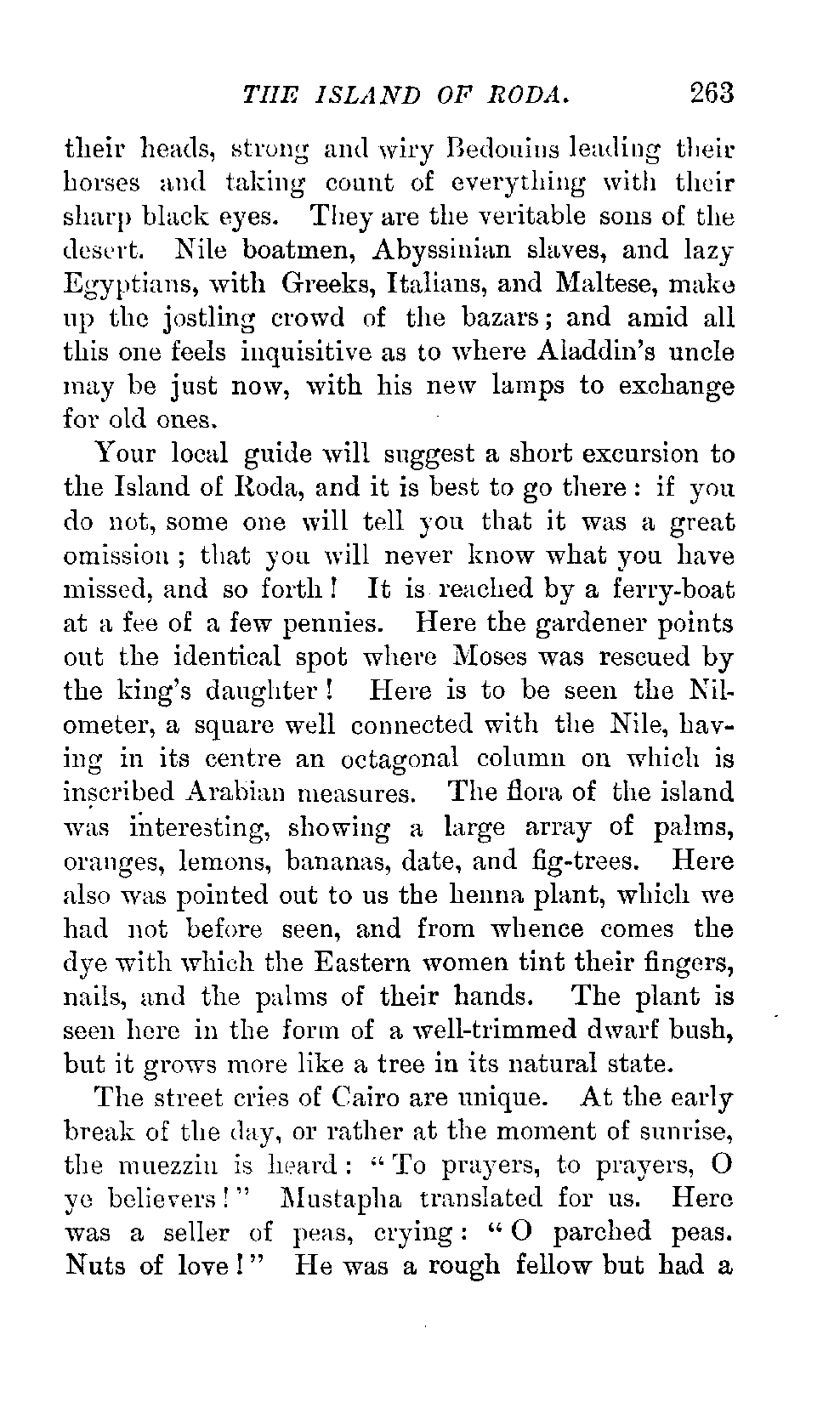 THE ISLAND OF RODA. 263

their heads, strong and wiry Bedouins leading their horses and taking count of everything with their sharp black eyes. They are the veritable sons of the desert. Nile boatmen, Abyssinian slaves, and lazy Egyptians, with Greeks, Italians, and Maltese, make up the jostling crowd of the bazars; and amid all this one feels inquisitive as to where Aladdin's uncle may be just now, with his new lamps to exchange for old ones.

Your local guide will suggest a short excursion to the Island of Roda, and it is best to go there: if you do not, some one will tell you that it was a great omission; that you will never know what you have missed, and so forth! It is reached by a ferry-boat at a fee of a few pennies. Here the gardener points out the identical spot where Moses was rescued by the king's daughter! Here is to be seen the Nilometer, a square well connected with the Nile, having in its centre an octagonal column on which is inscribed Arabian measures. The flora of the island was interesting, showing a large array of palms, oranges, lemons, bananas, date, and fig-trees. Here also was pointed out to us the henna plant, which we had not before seen, and from whence comes the dye with which the Eastern women tint their fingers, nails, and the palms of their hands. The plant is seen here in the form of a well-trimmed dwarf bush, but it grows more like a tree in its natural state.

The street cries of Cairo are unique. At the early break of the day, or rather at the moment of sunrise, the muezzin is heard: "To prayers, to prayers, O ye believers!" Mustapha translated for us. Here was a seller of peas, crying: "O parched peas. Nuts of love!" He was a rough fellow but had a